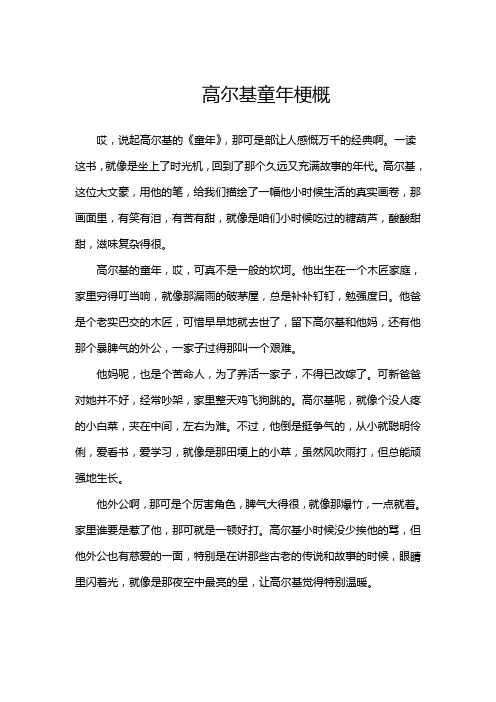 高尔基童年梗概

哎，说起高尔基的《童年》，那可是部让人感慨万千的经典啊。一读这书，就像是坐上了时光机，回到了那个久远又充满故事的年代。高尔基，这位大文豪，用他的笔，给我们描绘了一幅他小时候生活的真实画卷，那画面里，有笑有泪，有苦有甜，就像是咱们小时候吃过的糖葫芦，酸酸甜甜，滋味复杂得很。

高尔基的童年，哎，可真不是一般的坎坷。他出生在一个木匠家庭，家里穷得叮当响，就像那漏雨的破茅屋，总是补补钉钉，勉强度日。他爸是个老实巴交的木匠，可惜早早地就去世了，留下高尔基和他妈，还有他那个暴脾气的外公，一家子过得那叫一个艰难。

他妈呢，也是个苦命人，为了养活一家子，不得已改嫁了。可新爸爸对她并不好，经常吵架，家里整天鸡飞狗跳的。高尔基呢，就像个没人疼的小白菜，夹在中间，左右为难。不过，他倒是挺争气的，从小就聪明伶俐，爱看书，爱学习，就像是那田埂上的小草，虽然风吹雨打，但总能顽强地生长。

他外公啊，那可是个厉害角色，脾气大得很，就像那爆竹，一点就着。家里谁要是惹了他，那可就是一顿好打。高尔基小时候没少挨他的骂，但他外公也有慈爱的一面，特别是在讲那些古老的传说和故事的时候，眼睛里闪着光，就像是那夜空中最亮的星，让高尔基觉得特别温暖。